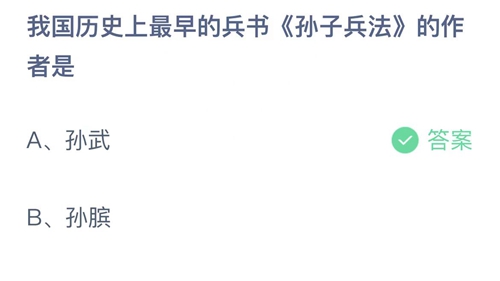 我国历史上最早的兵书《孙子兵法》的作者是

A、孙武

答案

B、孙膑